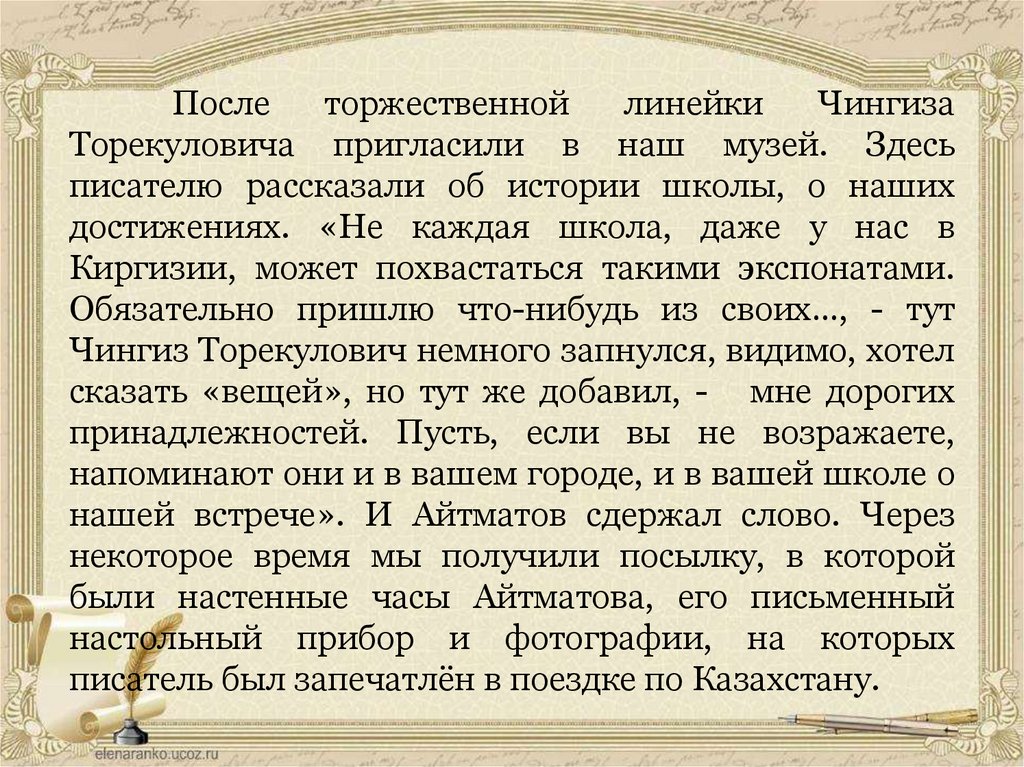 После торжественной линейки Чингиза Торекуловича пригласили в наш музей. Здесь писателю рассказали об истории школы, о наших достижениях. «Не каждая школа, даже у нас в Киргизии, может похвастаться такими экспонатами. Обязательно пришлю что-нибудь из своих..., - тут Чингиз Торекулович немного запнулся, видимо, хотел сказать «вещей», но тут же добавил, - мне дорогих принадлежностей. Пусть, если вы не возражаете, напоминают они и в вашем городе, и в вашей школе о нашей встрече». И Айтматов сдержал слово. Через некоторое время мы получили посылку, в которой были настенные часы Айтматова, его письменный настольный прибор и фотографии, на которых писатель был запечатлён в поездке по Казахстану.

elenaranko.ucoz.ru